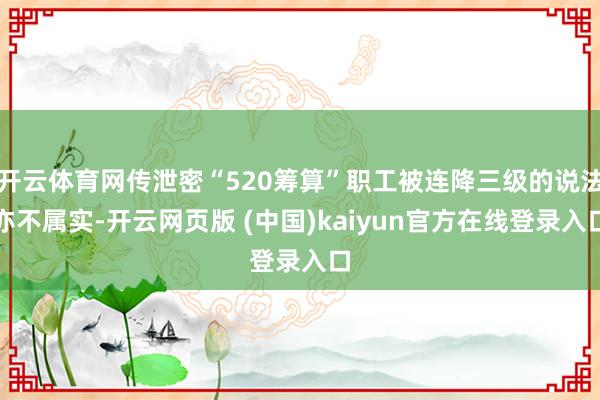 开云体育网传泄密“520筹算”职工被连降三级的说法亦不属实-开云网页版 (中国)kaiyun官方在线登录入口登录入口